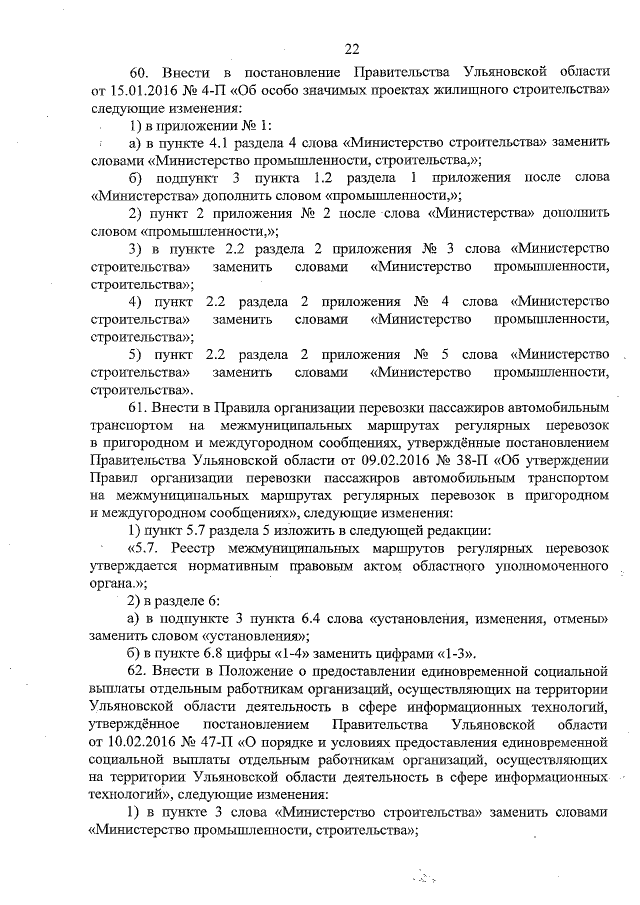 22

60. Внести в постановление Правительства Ульяновской области от 15.01.2016 № 4-П «Об особо значимых проектах жилищного строительства» следующие изменения:

1) в приложении № 1:

а) в пункте 4.1 раздела 4 слова «Министерство строительства» заменить словами «Министерство промышленности, строительства,»;

б) подпункт 3 пункта 1.2 раздела 1 приложения после слова «Министерства» дополнить словом «промышленности,»;

2) пункт 2 приложения № 2 после слова «Министерства» дополнить словом «промышленности,»;

3) в пункте 2.2 раздела 2 приложения № 3 слова «Министерство строительства» заменить словами «Министерство промышленности, строительства»;

4) пункт 2.2 раздела 2 приложения № 4 слова «Министерство строительства» заменить словами «Министерство промышленности, строительства»;

5) пункт 2.2 раздела 2 приложения № 5 слова «Министерство строительства» заменить словами «Министерство промышленности, строительства».

61. Внести в Правила организации перевозки пассажиров автомобильным транспортом на межмуниципальных маршрутах регулярных перевозок в пригородном и междугородном сообщениях, утверждённые постановлением Правительства Ульяновской области от 09.02.2016 № 38-П «Об утверждении Правил организации перевозки пассажиров автомобильным транспортом на межмуниципальных маршрутах регулярных перевозок в пригородном и междугородном сообщениях», следующие изменения:

1) пункт 5.7 раздела 5 изложить в следующей редакции:

«5.7. Реестр межмуниципальных маршрутов регулярных перевозок утверждается нормативным правовым актом областного уполномоченного органа.»;

2) в разделе 6:

а) в подпункте 3 пункта 6.4 слова «установления, изменения, отмены» заменить словом «установления»;

б) в пункте 6.8 цифры «1-4» заменить цифрами «1-3».

62. Внести в Положение о предоставлении единовременной социальной выплаты отдельным работникам организаций, осуществляющих на территории Ульяновской области деятельность в сфере информационных технологий, утверждённое постановлением Правительства Ульяновской области от 10.02.2016 № 47-П «О порядке и условиях предоставления единовременной социальной выплаты отдельным работникам организаций, осуществляющих на территории Ульяновской области деятельность в сфере информационных технологий», следующие изменения:

1) в пункте 3 слова «Министерство строительства» заменить словами «Министерство промышленности, строительства»;